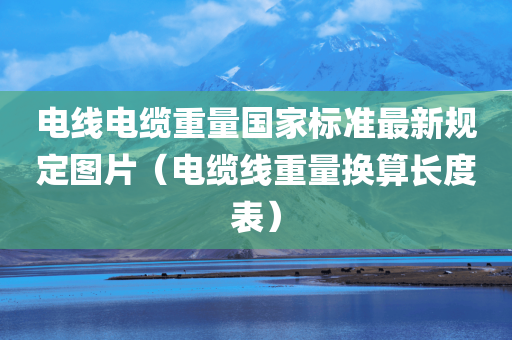 电线电缆重量国家标准最新规定图片（电缆线重量换算长度表）